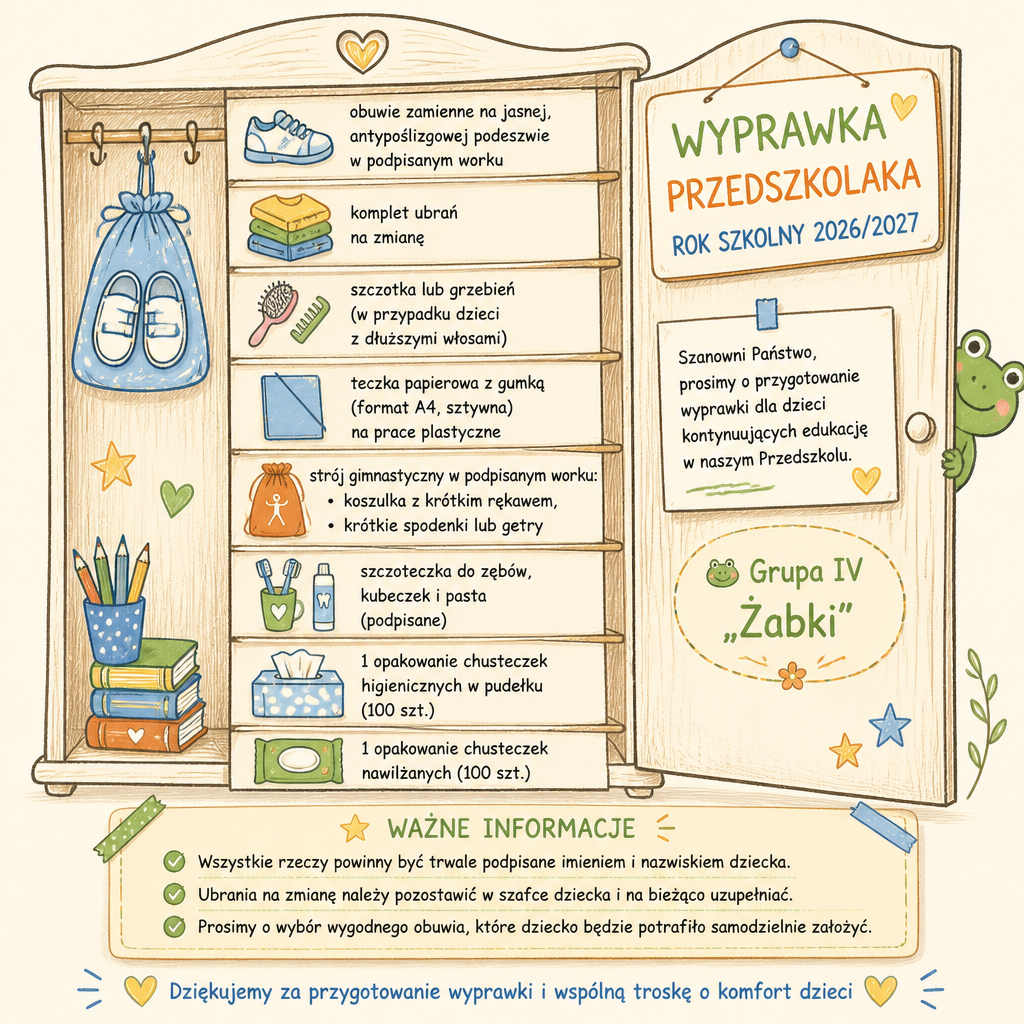 obuwie zamienne na jasnej, antypoślizgowej podeszwie w podpisanym worku

komplet ubrań na zmianę

szczotka lub grzebień (w przypadku dzieci z dłuższymi włosami)

teczka papierowa z gumką (format A4, sztywna) na prace plastyczne

strój gimnastyczny w podpisanym worku:
• koszulka z krótkim rękawem,
• krótkie spodenki lub getry

szczoteczka do zębów, kubeczek i pasta (podpisane)

1 opakowanie chusteczek higienicznych w pudełku (100 szt.)

1 opakowanie chusteczek nawilżanych (100 szt.)

WYPRAWKA PRZEDSZKOLAKA
ROK SZKOLNY 2026/2027

Szanowni Państwo, prosimy o przygotowanie wyprawki dla dzieci kontynuujących edukację w naszym Przedszkolu.

Grupa IV
„Żabki"

WAŻNE INFORMACJE
Wszystkie rzeczy powinny być trwale podpisane imieniem i nazwiskiem dziecka.
Ubrania na zmianę należy pozostawić w szafce dziecka i na bieżąco uzupełniać.
Prosimy o wybór wygodnego obuwia, które dziecko będzie potrafiło samodzielnie założyć.

Dziękujemy za przygotowanie wyprawki i wspólną troskę o komfort dzieci